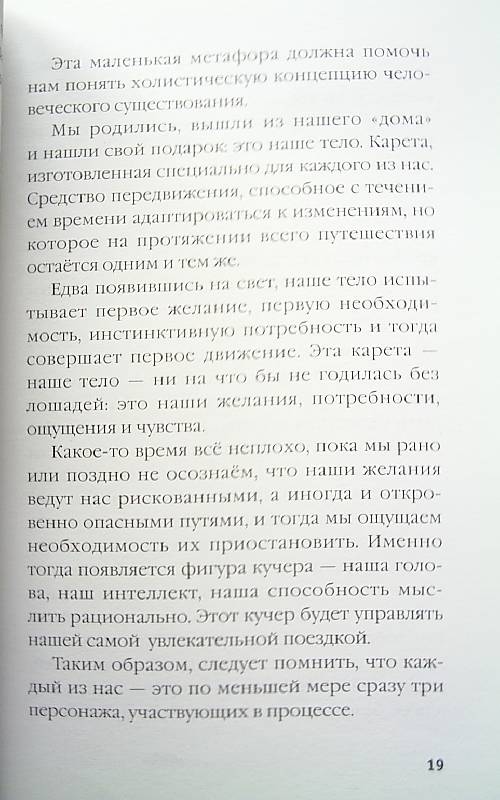 Эта маленькая метафора должна помочь нам понять холистическую концепцию человеческого существования.

Мы родились, вышли из нашего «дома» и нашли свой подарок: это наше тело. Карета, изготовленная специально для каждого из нас. Средство передвижения, способное с течением времени адаптироваться к изменениям, но которое на протяжении всего путешествия остаётся одним и тем же.

Едва появившись на свет, наше тело испытывает первое желание, первую необходимость, инстинктивную потребность и тогда совершает первое движение. Эта карета — наше тело — ни на что бы не годилась без лошадей: это наши желания, потребности, ощущения и чувства.

Какое-то время всё неплохо, пока мы рано или поздно не осознаём, что наши желания ведут нас рискованными, а иногда и откровенно опасными путями, и тогда мы ощущаем необходимость их приостановить. Именно тогда появляется фигура кучера — наша голова, наш интеллект, наша способность мыслить рационально. Этот кучер будет управлять нашей самой увлекательной поездкой.

Таким образом, следует помнить, что каждый из нас — это по меньшей мере сразу три персонажа, участвующих в процессе.

19